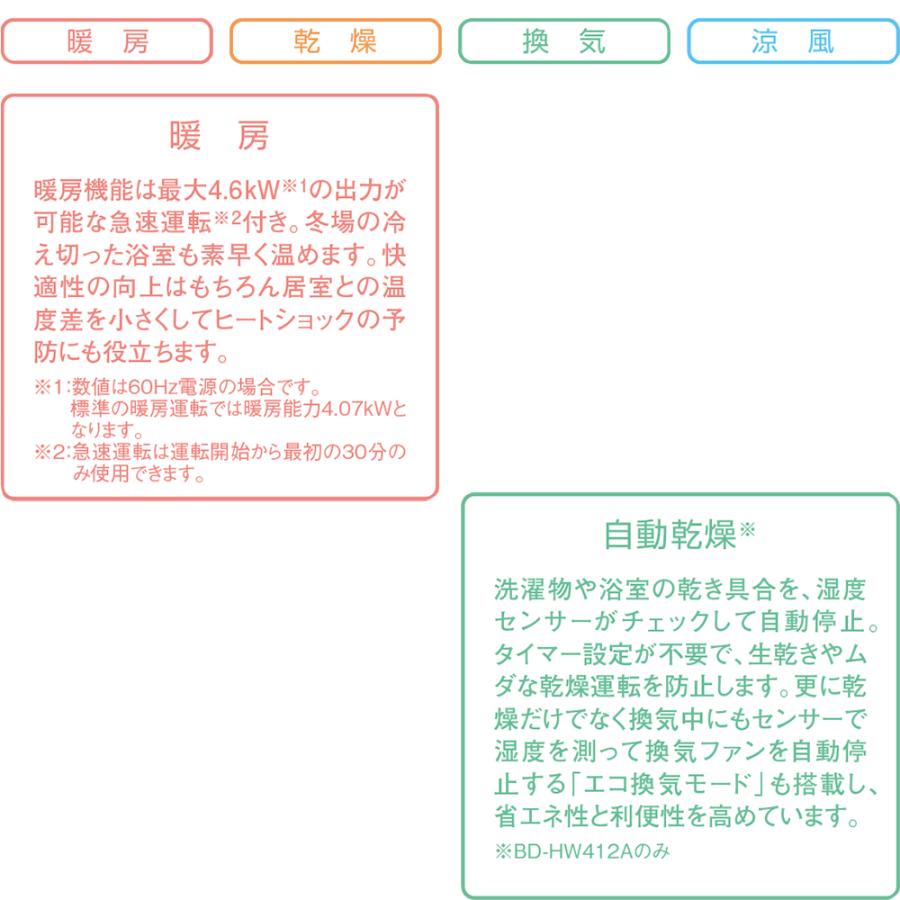 暖　房

乾　燥

換　気

涼　風

暖　房

暖房機能は最大4.6kW※1の出力が可能な急速運転※2付き。冬場の冷え切った浴室も素早く温めます。快適性の向上はもちろん居室との温度差を小さくしてヒートショックの予防にも役立ちます。

※1:数値は60Hz電源の場合です。標準の暖房運転では暖房能力4.07kWとなります。
※2:急速運転は運転開始から最初の30分のみ使用できます。

自動乾燥※

洗濯物や浴室の乾き具合を、湿度センサーがチェックして自動停止。タイマー設定が不要で、生乾きやムダな乾燥運転を防止します。更に乾燥だけでなく換気中にもセンサーで湿度を測って換気ファンを自動停止する「エコ換気モード」も搭載し、省エネ性と利便性を高めています。

※BD-HW412Aのみ